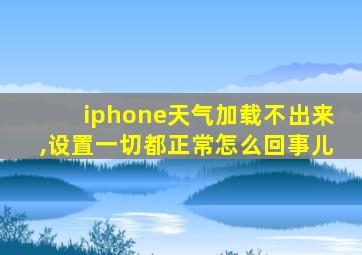 iphone天气加载不出来,设置一切都正常怎么回事儿